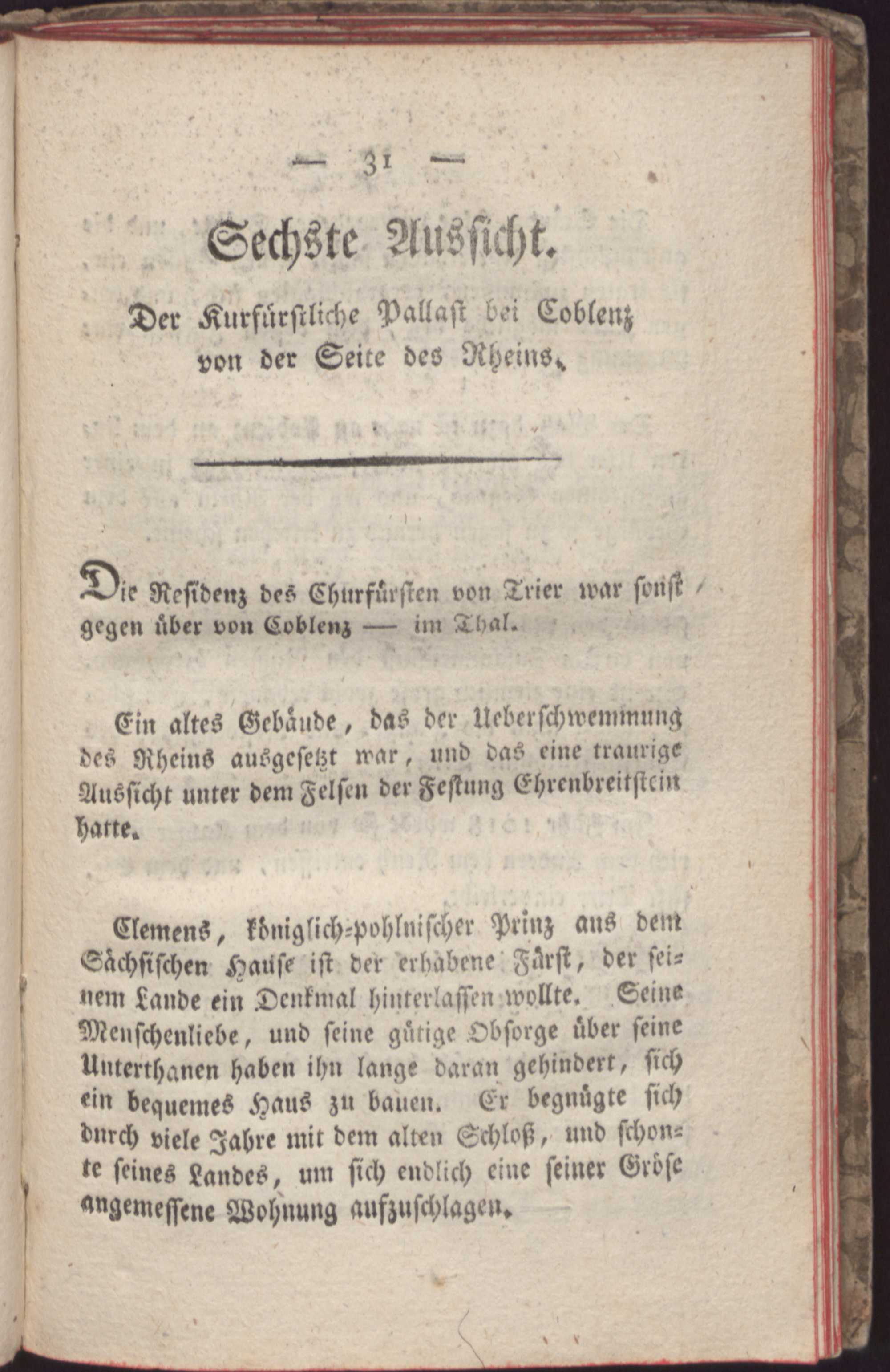 — 31 —

Sechste Aussicht.

Der Kurfürstliche Pallast bei Coblenz von der Seite des Rheins.

Die Residenz des Churfürsten von Trier war sonst gegen über von Coblenz — im Thal.

Ein altes Gebäude, das der Ueberschwemmung des Rheins ausgesetzt war, und das eine traurige Aussicht unter dem Felsen der Festung Ehrenbreitstein hatte.

Clemens, königlich-pohlnischer Prinz aus dem Sächsischen Hause ist der erhabene Fürst, der seinem Lande ein Denkmal hinterlassen wollte. Seine Menschenliebe, und seine gütige Obsorge über seine Unterthanen haben ihn lange daran gehindert, sich ein bequemes Haus zu bauen. Er begnügte sich durch viele Jahre mit dem alten Schloß, und schonte seines Landes, um sich endlich eine seiner Gröse angemessene Wohnung aufzuschlagen.